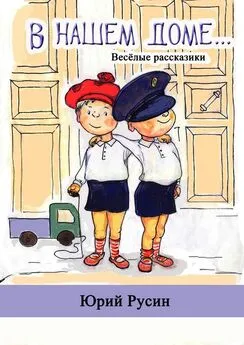 В НАШЕМ ДОМЕ...
Весёлые рассказики

Юрий Русин